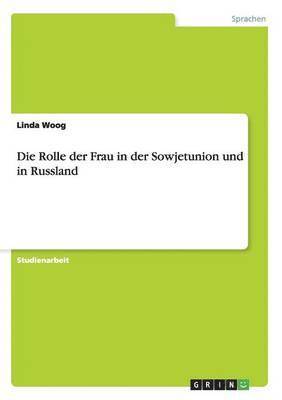 Sprachen

Linda Woog

Die Rolle der Frau in der Sowjetunion und in Russland

Studienarbeit

GRIN